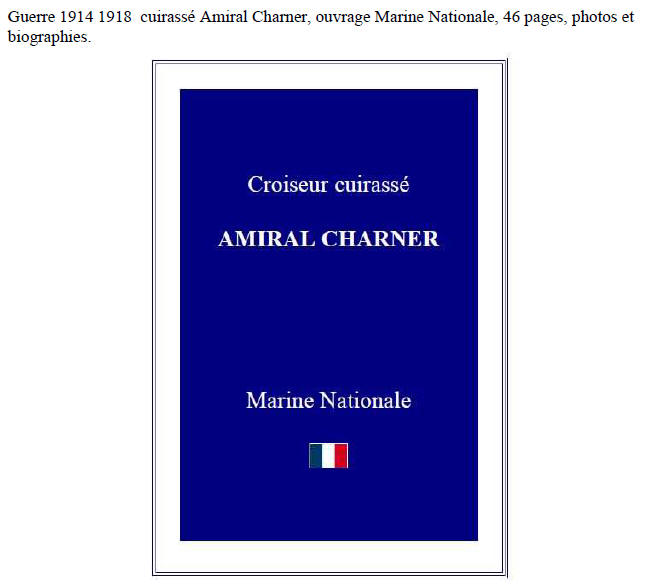 Guerre 1914 1918 cuirassé Amiral Charner, ouvrage Marine Nationale, 46 pages, photos et biographies.

Croiseur cuirassé

AMIRAL CHARNER

Marine Nationale